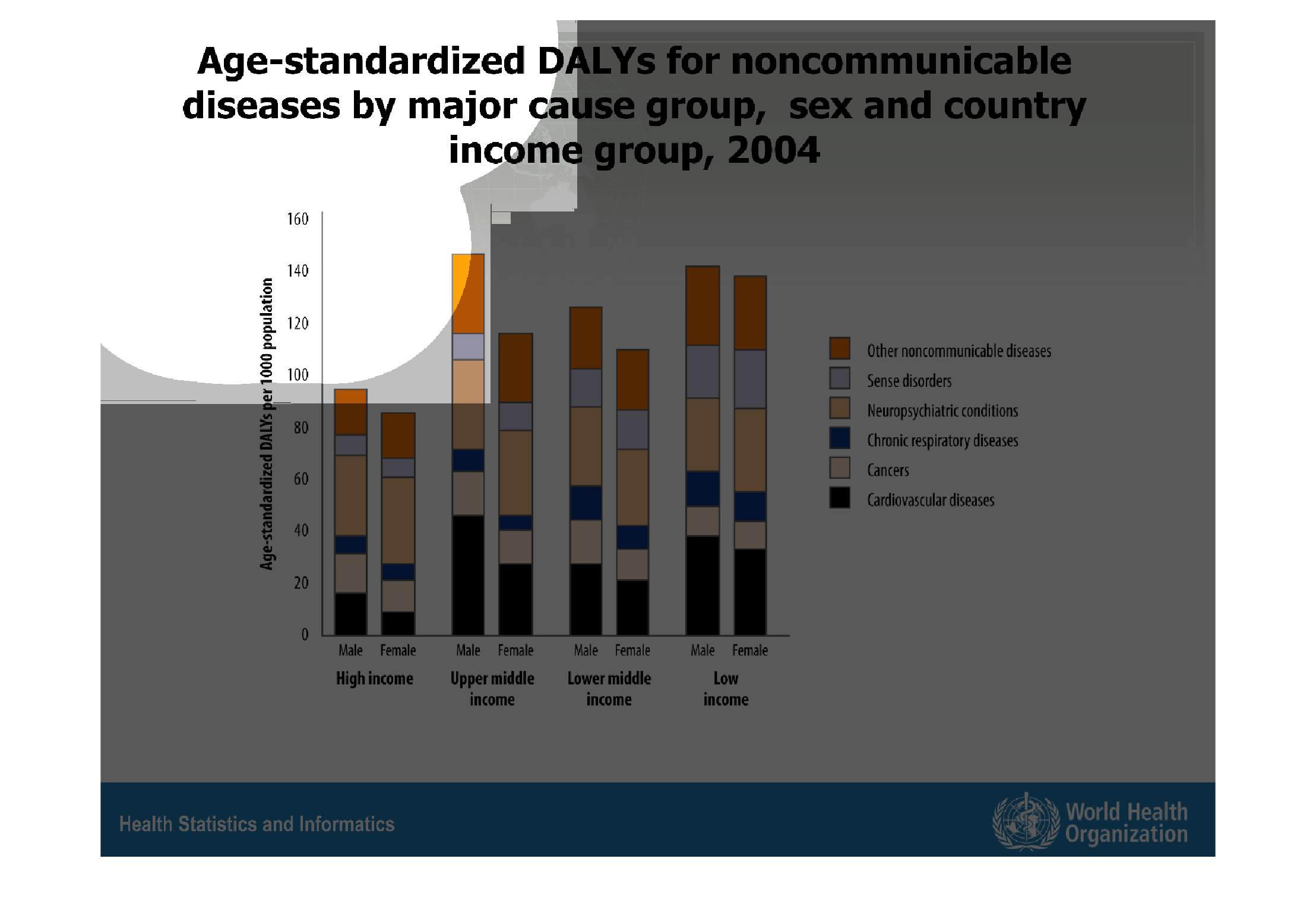 Age-standardized DALYs for noncommunicable diseases by major cause group, sex and country income group, 2004

Age-standardized DALYs per 1000 population

160
140
120
100
80
60
40
20
0

Male Female
High income

Male Female
Upper middle income

Male Female
Lower middle income

Male Female
Low income

Other noncommunicable diseases
Sense disorders
Neuropsychiatric conditions
Chronic respiratory diseases
Cancers
Cardiovascular diseases

Health Statistics and Informatics

World Health Organization